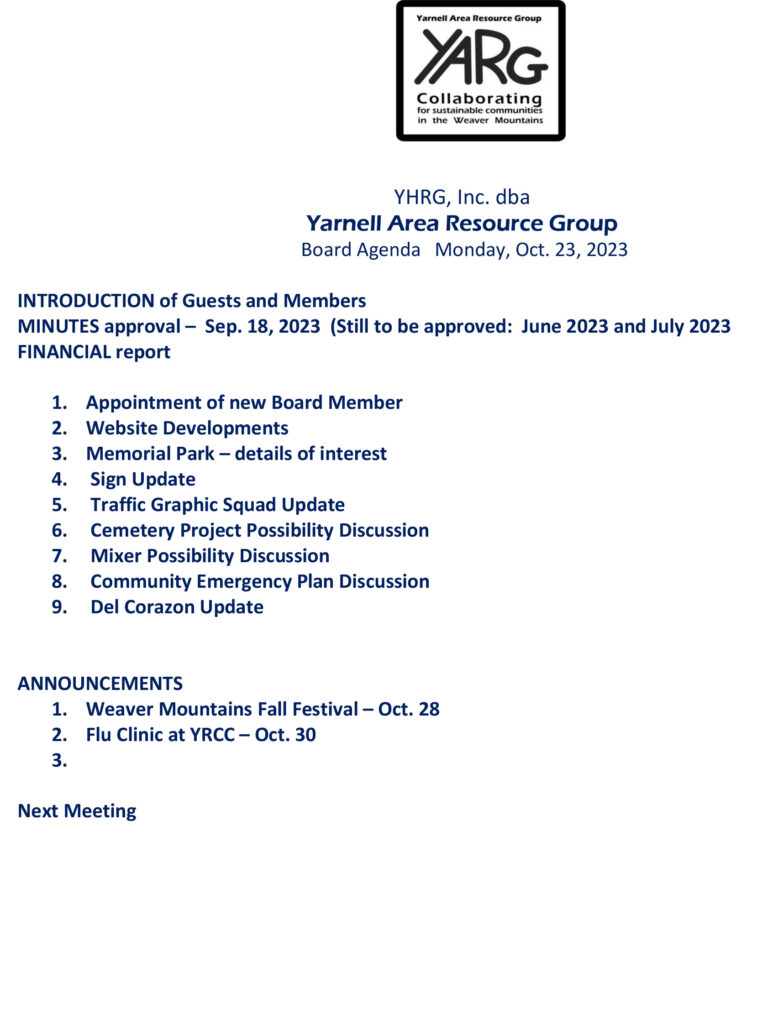 Yarnell Area Resource Group
YARG
Collaborating
for sustainable communities
in the Weaver Mountains

YHRG, Inc. dba
Yarnell Area Resource Group
Board Agenda Monday, Oct. 23, 2023

INTRODUCTION of Guests and Members
MINUTES approval – Sep. 18, 2023 (Still to be approved: June 2023 and July 2023
FINANCIAL report

1. Appointment of new Board Member
2. Website Developments
3. Memorial Park – details of interest
4. Sign Update
5. Traffic Graphic Squad Update
6. Cemetery Project Possibility Discussion
7. Mixer Possibility Discussion
8. Community Emergency Plan Discussion
9. Del Corazon Update

ANNOUNCEMENTS
1. Weaver Mountains Fall Festival – Oct. 28
2. Flu Clinic at YRCC – Oct. 30
3.

Next Meeting